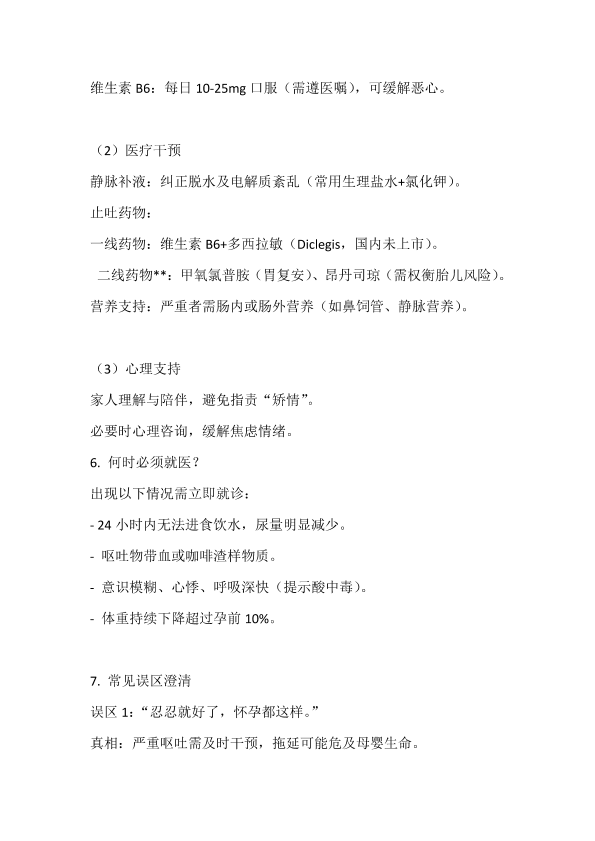 维生素 B6：每日 10-25mg 口服（需遵医嘱），可缓解恶心。

（2）医疗干预

静脉补液：纠正脱水及电解质紊乱（常用生理盐水+氯化钾）。

止吐药物：

一线药物：维生素 B6+多西拉敏（Diclegis，国内未上市）。

二线药物**：甲氧氯普胺（胃复安）、昂丹司琼（需权衡胎儿风险）。

营养支持：严重者需肠内或肠外营养（如鼻饲管、静脉营养）。

（3）心理支持

家人理解与陪伴，避免指责“矫情”。

必要时心理咨询，缓解焦虑情绪。

6. 何时必须就医？

出现以下情况需立即就诊：

- 24 小时内无法进食饮水，尿量明显减少。

- 呕吐物带血或咖啡渣样物质。

- 意识模糊、心悸、呼吸深快（提示酸中毒）。

- 体重持续下降超过孕前 10%。

7. 常见误区澄清

误区 1：“忍忍就好了，怀孕都这样。”

真相：严重呕吐需及时干预，拖延可能危及母婴生命。